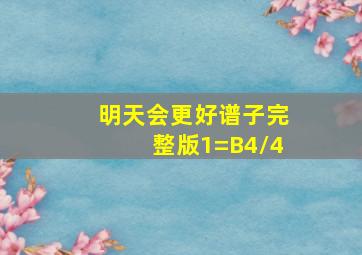 明天会更好谱子完整版1=B4/4